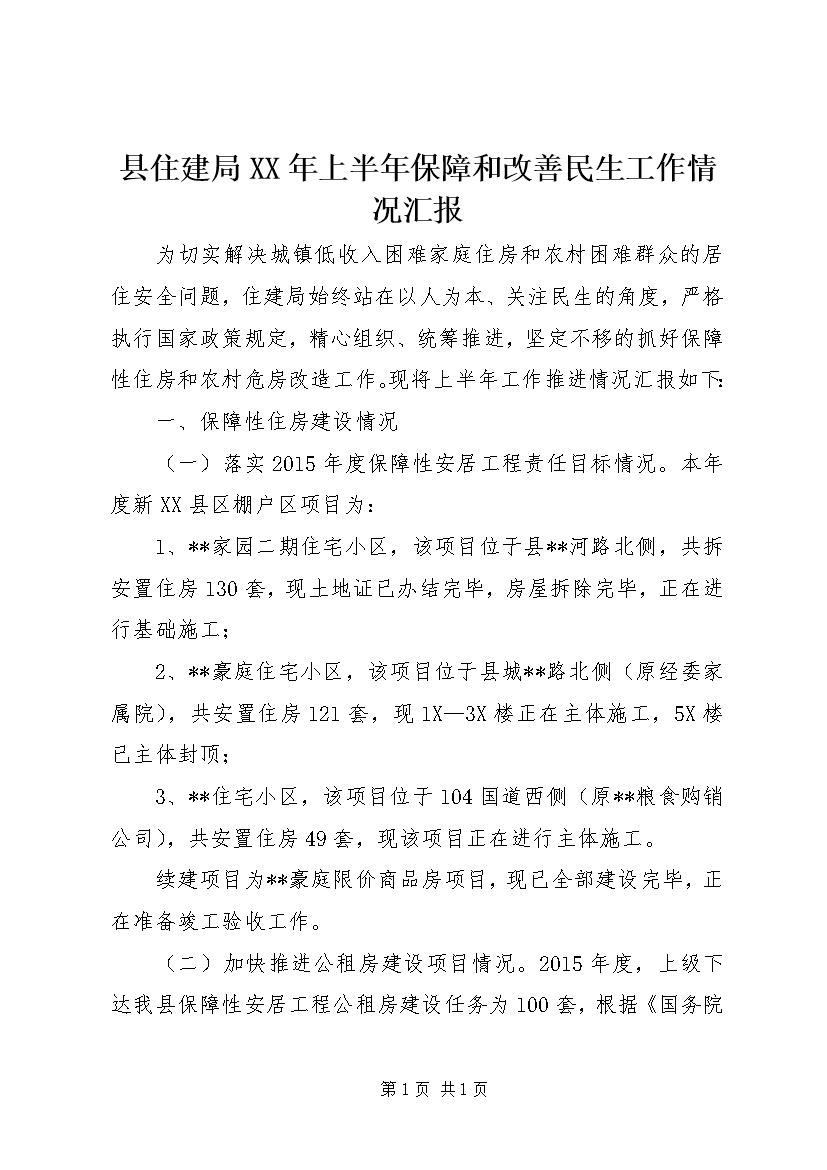 县住建局XX年上半年保障和改善民生工作情况汇报

为切实解决城镇低收入困难家庭住房和农村困难群众的居住安全问题，住建局始终站在以人为本、关注民生的角度，严格执行国家政策规定，精心组织、统筹推进，坚定不移的抓好保障性住房和农村危房改造工作。现将上半年工作推进情况汇报如下：

一、保障性住房建设情况

（一）落实2015年度保障性安居工程责任目标情况。本年度新XX县区棚户区项目为：

1、**家园二期住宅小区，该项目位于县**河路北侧，共拆安置住房130套，现土地证已办结完毕，房屋拆除完毕，正在进行基础施工；

2、**豪庭住宅小区，该项目位于县城**路北侧（原经委家属院），共安置住房121套，现1X—3X楼正在主体施工，5X楼已主体封顶；

3、**住宅小区，该项目位于104国道西侧（原**粮食购销公司），共安置住房49套，现该项目正在进行主体施工。

续建项目为**豪庭限价商品房项目，现已全部建设完毕，正在准备竣工验收工作。

（二）加快推进公租房建设项目情况。2015年度，上级下达我县保障性安居工程公租房建设任务为100套，根据《国务院

第1页 共1页